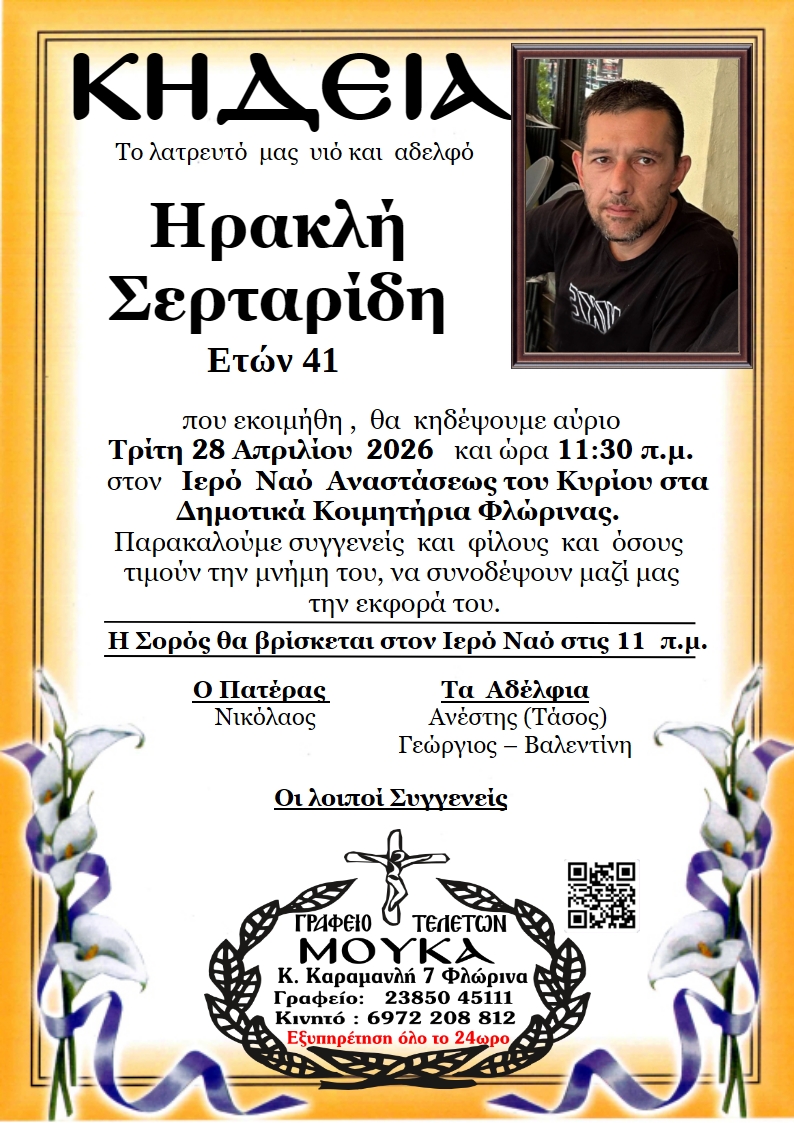 ΚΗΔΕΙΑ

Το λατρευτό μας υιό και αδελφό

Ηρακλή
Σερταρίδη

Ετών 41

που εκοιμήθη , θα κηδέψουμε αύριο Τρίτη 28 Απριλίου 2026 και ώρα 11:30 π.μ. στον Ιερό Ναό Αναστάσεως του Κυρίου στα Δημοτικά Κοιμητήρια Φλώρινας. Παρακαλούμε συγγενείς και φίλους και όσους τιμούν την μνήμη του, να συνοδέψουν μαζί μας την εκφορά του.

Η Σορός θα βρίσκεται στον Ιερό Ναό στις 11 π.μ.

Ο Πατέρας
Νικόλαος

Τα Αδέλφια
Ανέστης (Τάσος)
Γεώργιος – Βαλεντίνη

Οι λοιποί Συγγενείς

ΓΡΑΦΕΙΟ ΤΕΛΕΤΩΝ
ΜΟΥΚΑ
Κ. Καραμανλή 7 Φλώρινα
Γραφείο: 23850 45111
Κινητό : 6972 208 812
Εξυπηρέτηση όλο το 24ωρο